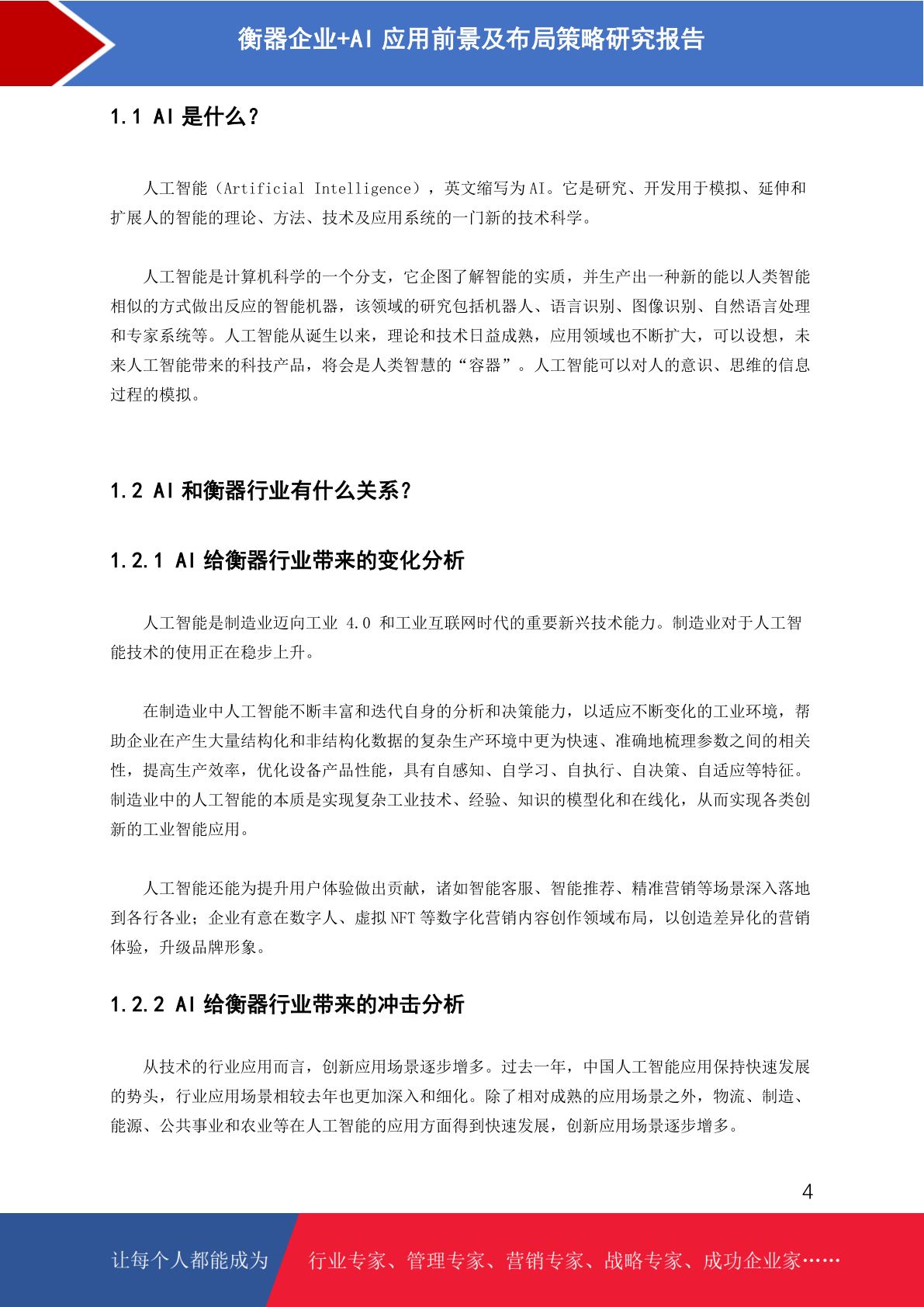 衡器企业+AI 应用前景及布局策略研究报告

1.1 AI 是什么？

人工智能（Artificial Intelligence），英文缩写为 AI。它是研究、开发用于模拟、延伸和扩展人的智能的理论、方法、技术及应用系统的一门新的技术科学。

人工智能是计算机科学的一个分支，它企图了解智能的实质，并生产出一种新的能以人类智能相似的方式做出反应的智能机器，该领域的研究包括机器人、语言识别、图像识别、自然语言处理和专家系统等。人工智能从诞生以来，理论和技术日益成熟，应用领域也不断扩大，可以设想，未来人工智能带来的科技产品，将会是人类智慧的“容器”。人工智能可以对人的意识、思维的信息过程的模拟。

1.2 AI 和衡器行业有什么关系？

1.2.1 AI 给衡器行业带来的变化分析

人工智能是制造业迈向工业 4.0 和工业互联网时代的重要新兴技术能力。制造业对于人工智能技术的使用正在稳步上升。

在制造业中人工智能不断丰富和迭代自身的分析和决策能力，以适应不断变化的工业环境，帮助企业在产生大量结构化和非结构化数据的复杂生产环境中更为快速、准确地梳理参数之间的相关性，提高生产效率，优化设备产品性能，具有自感知、自学习、自执行、自决策、自适应等特征。制造业中的人工智能的本质是实现复杂工业技术、经验、知识的模型化和在线化，从而实现各类创新的工业智能应用。

人工智能还能为提升用户体验做出贡献，诸如智能客服、智能推荐、精准营销等场景深入落地到各行各业；企业有意在数字人、虚拟 NFT 等数字化营销内容创作领域布局，以创造差异化的营销体验，升级品牌形象。

1.2.2 AI 给衡器行业带来的冲击分析

从技术的行业应用而言，创新应用场景逐步增多。过去一年，中国人工智能应用保持快速发展的势头，行业应用场景相较去年也更加深入和细化。除了相对成熟的应用场景之外，物流、制造、能源、公共事业和农业等在人工智能的应用方面得到快速发展，创新应用场景逐步增多。

4

让每个人都能成为 行业专家、管理专家、营销专家、战略专家、成功企业家……